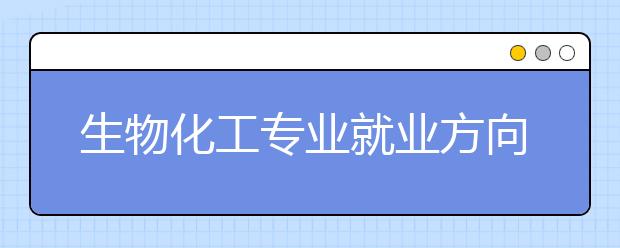 生物化工专业就业方向